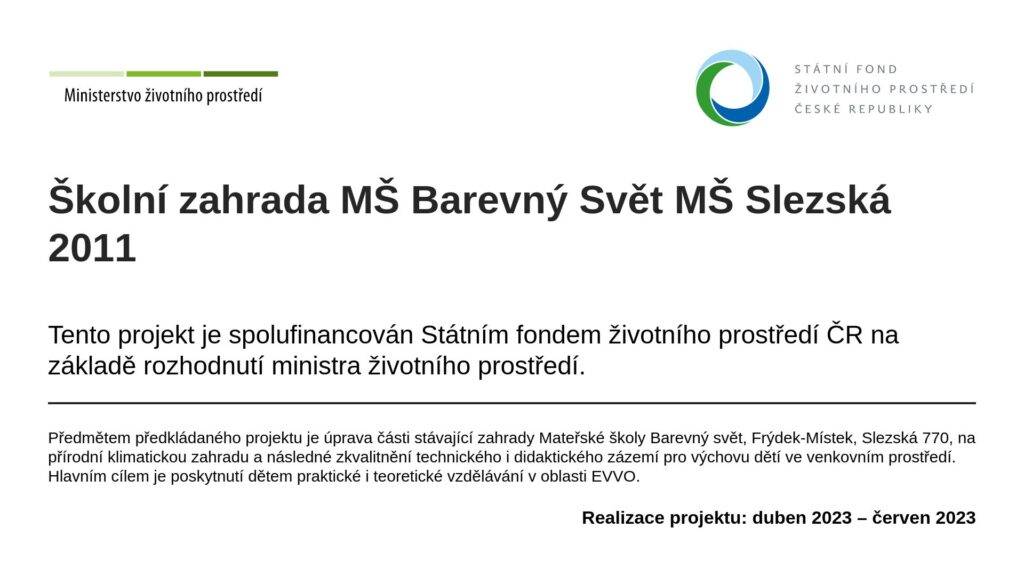 Ministerstvo životního prostředí

STÁTNÍ FOND
ŽIVOTNÍHO PROSTŘEDÍ
ČESKÉ REPUBLIKY

Školní zahrada MŠ Barevný Svět MŠ Slezská 2011

Tento projekt je spolufinancován Státním fondem životního prostředí ČR na základě rozhodnutí ministra životního prostředí.

Předmětem předkládaného projektu je úprava části stávající zahrady Mateřské školy Barevný svět, Frýdek-Místek, Slezská 770, na přírodní klimatickou zahradu a následné zkvalitnění technického i didaktického zázemí pro výchovu dětí ve venkovním prostředí. Hlavním cílem je poskytnutí dětem praktické i teoretické vzdělávání v oblasti EVVO.

Realizace projektu: duben 2023 – červen 2023